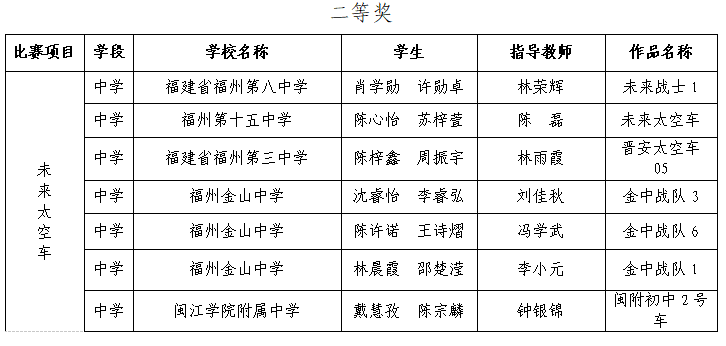 二等奖

| 比赛项目 | 学段 | 学校名称 | 学生 | 指导教师 | 作品名称 |
|---|---|---|---|---|---|
| 未来太空车 | 中学 | 福建省福州第八中学 | 肖学勋　许勋卓 | 林荣辉 | 未来战士 1 |
| | 中学 | 福州第十五中学 | 陈心怡　苏梓萱 | 陈　磊 | 未来太空车 |
| | 中学 | 福建省福州第三中学 | 陈梓鑫　周振宇 | 林雨霞 | 晋安太空车 05 |
| | 中学 | 福州金山中学 | 沈睿怡　李睿弘 | 刘佳秋 | 金中战队 3 |
| | 中学 | 福州金山中学 | 陈许诺　王诗熠 | 冯学武 | 金中战队 6 |
| | 中学 | 福州金山中学 | 林晨霞　邵楚滢 | 李小元 | 金中战队 1 |
| | 中学 | 闽江学院附属中学 | 戴慧孜　陈宗麟 | 钟银锦 | 闽附初中 2 号车 |